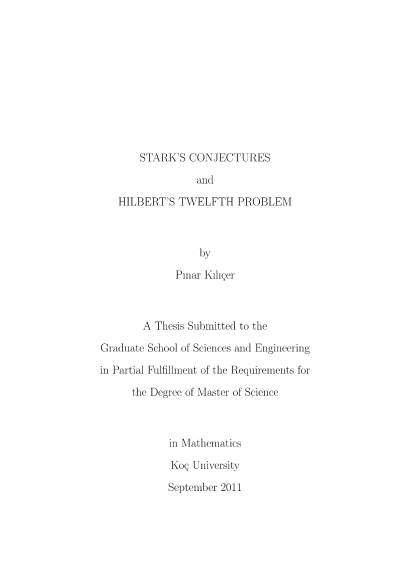 STARK'S CONJECTURES
and
HILBERT'S TWELFTH PROBLEM

by
Pınar Kılıçer

A Thesis Submitted to the
Graduate School of Sciences and Engineering
in Partial Fulfillment of the Requirements for
the Degree of Master of Science

in Mathematics
Koç University
September 2011